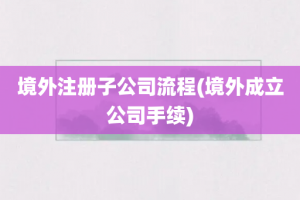 境外注册子公司流程(境外成立公司手续)